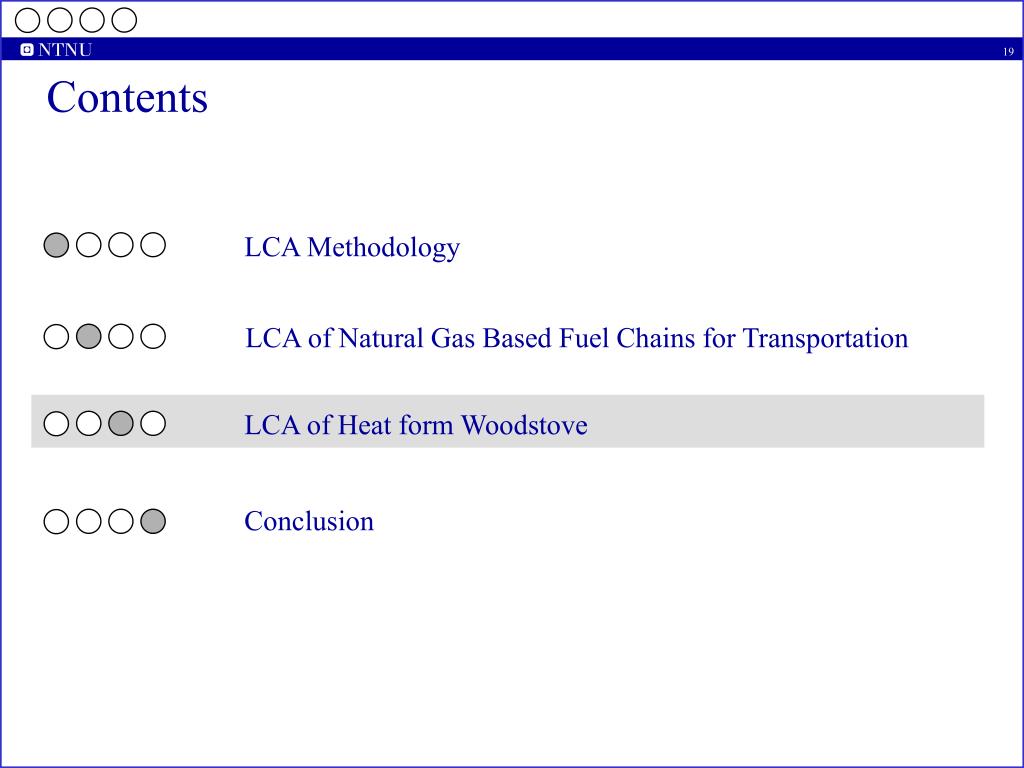 NTNU

19

Contents

LCA Methodology

LCA of Natural Gas Based Fuel Chains for Transportation

LCA of Heat form Woodstove

Conclusion